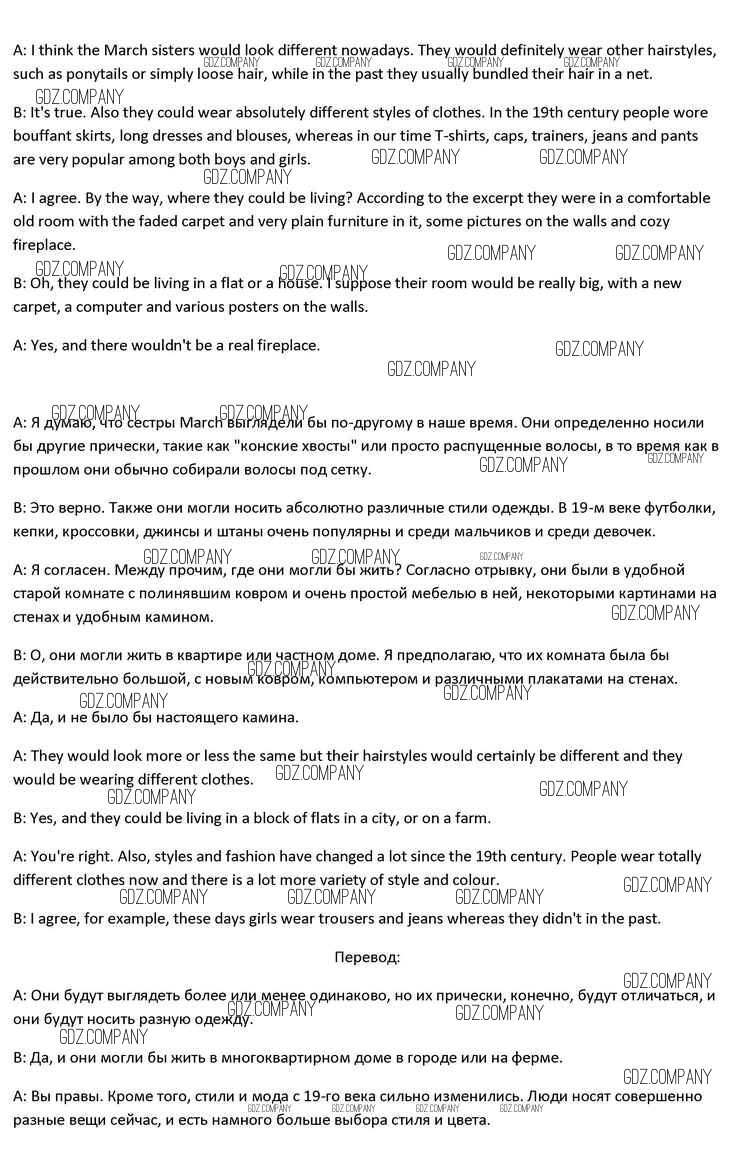 A: I think the March sisters would look different nowadays. They would definitely wear other hairstyles, such as ponytails or simply loose hair, while in the past they usually bundled their hair in a net.

B: It's true. Also they could wear absolutely different styles of clothes. In the 19th century people wore bouffant skirts, long dresses and blouses, whereas in our time T-shirts, caps, trainers, jeans and pants are very popular among both boys and girls.

A: I agree. By the way, where they could be living? According to the excerpt they were in a comfortable old room with the faded carpet and very plain furniture in it, some pictures on the walls and cozy fireplace.

B: Oh, they could be living in a flat or a house. I suppose their room would be really big, with a new carpet, a computer and various posters on the walls.

A: Yes, and there wouldn't be a real fireplace.

A: Я думаю, что сестры March выглядели бы по-другому в наше время. Они определенно носили бы другие прически, такие как "конские хвосты" или просто распущенные волосы, в то время как в прошлом они обычно собирали волосы под сетку.

B: Это верно. Также они могли носить абсолютно различные стили одежды. В 19-м веке футболки, кепки, кроссовки, джинсы и штаны очень популярны и среди мальчиков и среди девочек.

A: Я согласен. Между прочим, где они могли бы жить? Согласно отрывку, они были в удобной старой комнате с полинявшим ковром и очень простой мебелью в ней, некоторыми картинами на стенах и удобным камином.

B: О, они могли жить в квартире или частном доме. Я предполагаю, что их комната была бы действительно большой, с новым ковром, компьютером и различными плакатами на стенах.

A: Да, и не было бы настоящего камина.

A: They would look more or less the same but their hairstyles would certainly be different and they would be wearing different clothes.

B: Yes, and they could be living in a block of flats in a city, or on a farm.

A: You're right. Also, styles and fashion have changed a lot since the 19th century. People wear totally different clothes now and there is a lot more variety of style and colour.

B: I agree, for example, these days girls wear trousers and jeans whereas they didn't in the past.

Перевод:

A: Они будут выглядеть более или менее одинаково, но их прически, конечно, будут отличаться, и они будут носить разную одежду.

B: Да, и они могли бы жить в многоквартирном доме в городе или на ферме.

A: Вы правы. Кроме того, стили и мода с 19-го века сильно изменились. Люди носят совершенно разные вещи сейчас, и есть намного больше выбора стиля и цвета.

GDZ.COMPANY